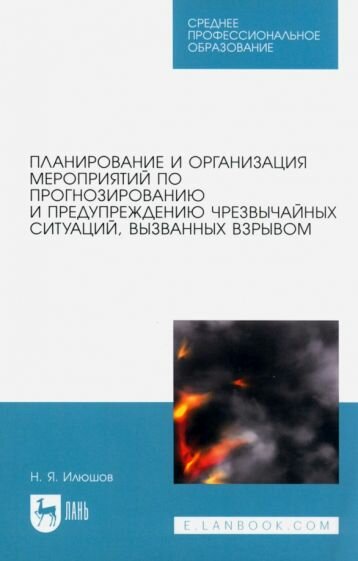 СРЕДНЕЕ ПРОФЕССИОНАЛЬНОЕ ОБРАЗОВАНИЕ

ПЛАНИРОВАНИЕ И ОРГАНИЗАЦИЯ МЕРОПРИЯТИЙ ПО ПРОГНОЗИРОВАНИЮ И ПРЕДУПРЕЖДЕНИЮ ЧРЕЗВЫЧАЙНЫХ СИТУАЦИЙ, ВЫЗВАННЫХ ВЗРЫВОМ

Н. Я. Илюшов

ЛАНЬ

E.LANBOOK.COM